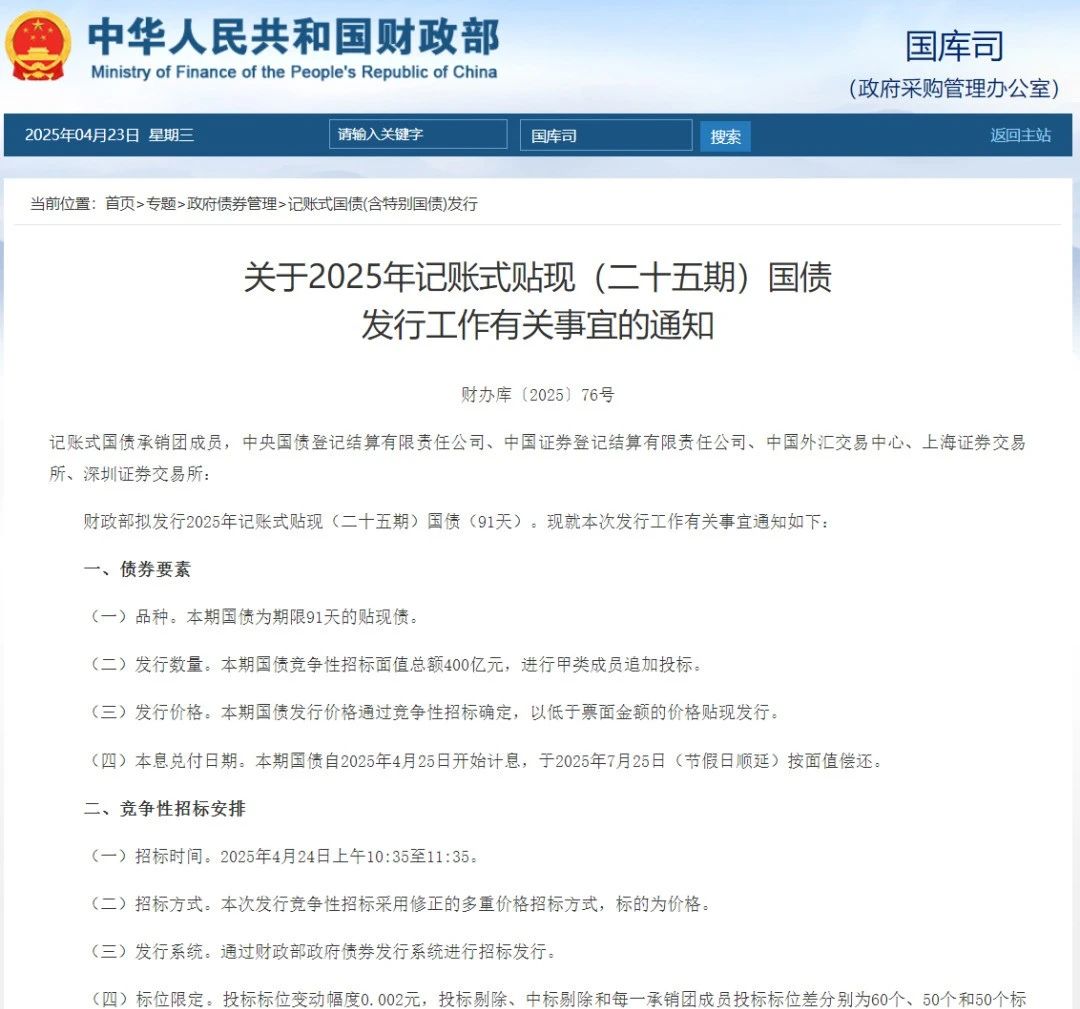 中华人民共和国财政部
Ministry of Finance of the People's Republic of China

国库司
（政府采购管理办公室）

2025年04月23日 星期三 请输入关键字 国库司 搜索 返回主站

当前位置：首页>专题>政府债券管理>记账式国债(含特别国债)发行

关于2025年记账式贴现（二十五期）国债发行工作有关事宜的通知

财办库〔2025〕76号

记账式国债承销团成员，中央国债登记结算有限责任公司、中国证券登记结算有限责任公司、中国外汇交易中心、上海证券交易所、深圳证券交易所：

财政部拟发行2025年记账式贴现（二十五期）国债（91天）。现就本次发行工作有关事宜通知如下：

一、债券要素

（一）品种。本期国债为期限91天的贴现债。

（二）发行数量。本期国债竞争性招标面值总额400亿元，进行甲类成员追加投标。

（三）发行价格。本期国债发行价格通过竞争性招标确定，以低于票面金额的价格贴现发行。

（四）本息兑付日期。本期国债自2025年4月25日开始计息，于2025年7月25日（节假日顺延）按面值偿还。

二、竞争性招标安排

（一）招标时间。2025年4月24日上午10:35至11:35。

（二）招标方式。本次发行竞争性招标采用修正的多重价格招标方式，标的为价格。

（三）发行系统。通过财政部政府债券发行系统进行招标发行。

（四）标位限定。投标标位变动幅度0.002元，投标剔除、中标剔除和每一承销团成员投标标位差分别为60个、50个和50个标